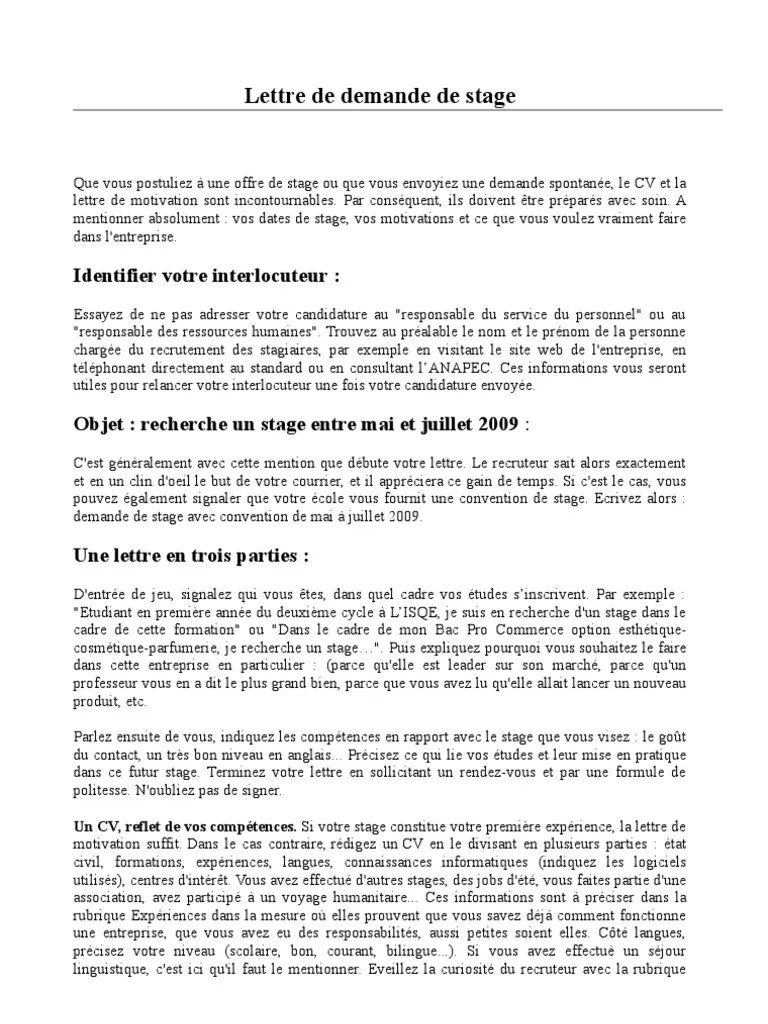 Lettre de demande de stage

Que vous postuliez à une offre de stage ou que vous envoyiez une demande spontanée, le CV et la lettre de motivation sont incontournables. Par conséquent, ils doivent être préparés avec soin. A mentionner absolument : vos dates de stage, vos motivations et ce que vous voulez vraiment faire dans l'entreprise.

Identifier votre interlocuteur :

Essayez de ne pas adresser votre candidature au "responsable du service du personnel" ou au "responsable des ressources humaines". Trouvez au préalable le nom et le prénom de la personne chargée du recrutement des stagiaires, par exemple en visitant le site web de l'entreprise, en téléphonant directement au standard ou en consultant l'ANAPEC. Ces informations vous seront utiles pour relancer votre interlocuteur une fois votre candidature envoyée.

Objet : recherche un stage entre mai et juillet 2009 :

C'est généralement avec cette mention que débute votre lettre. Le recruteur sait alors exactement et en un clin d'oeil le but de votre courrier, et il appréciera ce gain de temps. Si c'est le cas, vous pouvez également signaler que votre école vous fournit une convention de stage. Ecrivez alors : demande de stage avec convention de mai à juillet 2009.

Une lettre en trois parties :

D'entrée de jeu, signalez qui vous êtes, dans quel cadre vos études s'inscrivent. Par exemple : "Etudiant en première année du deuxième cycle à L'ISQE, je suis en recherche d'un stage dans le cadre de cette formation" ou "Dans le cadre de mon Bac Pro Commerce option esthétique-cosmétique-parfumerie, je recherche un stage…". Puis expliquez pourquoi vous souhaitez le faire dans cette entreprise en particulier : (parce qu'elle est leader sur son marché, parce qu'un professeur vous en a dit le plus grand bien, parce que vous avez lu qu'elle allait lancer un nouveau produit, etc.

Parlez ensuite de vous, indiquez les compétences en rapport avec le stage que vous visez : le goût du contact, un très bon niveau en anglais... Précisez ce qui lie vos études et leur mise en pratique dans ce futur stage. Terminez votre lettre en sollicitant un rendez-vous et par une formule de politesse. N'oubliez pas de signer.

Un CV, reflet de vos compétences. Si votre stage constitue votre première expérience, la lettre de motivation suffit. Dans le cas contraire, rédigez un CV en le divisant en plusieurs parties : état civil, formations, expériences, langues, connaissances informatiques (indiquez les logiciels utilisés), centres d'intérêt. Vous avez effectué d'autres stages, des jobs d'été, vous faites partie d'une association, avez participé à un voyage humanitaire... Ces informations sont à préciser dans la rubrique Expériences dans la mesure où elles prouvent que vous savez déjà comment fonctionne une entreprise, que vous avez eu des responsabilités, aussi petites soient elles. Côté langues, précisez votre niveau (scolaire, bon, courant, bilingue...). Si vous avez effectué un séjour linguistique, c'est ici qu'il faut le mentionner. Eveillez la curiosité du recruteur avec la rubrique